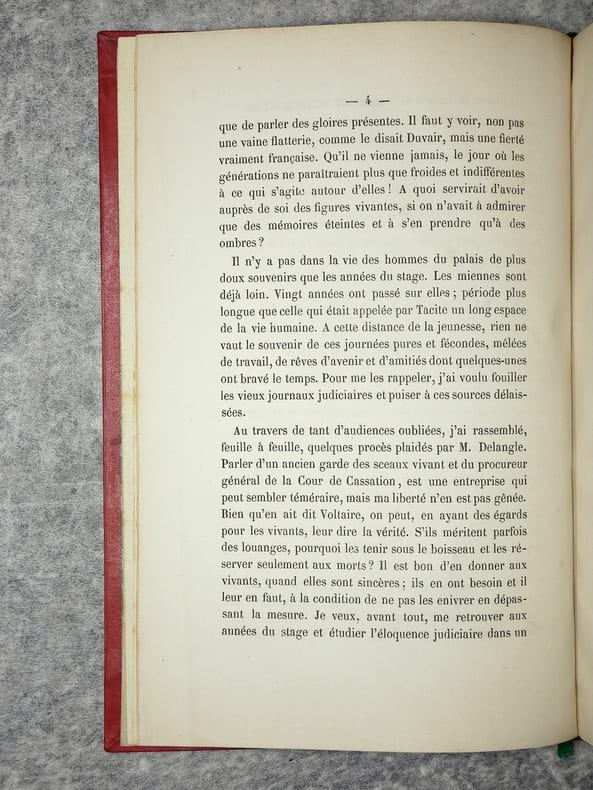 — 4 —

que de parler des gloires présentes. Il faut y voir, non pas une vaine flatterie, comme le disait Duvair, mais une fierté vraiment française. Qu'il ne vienne jamais, le jour où les générations ne paraîtraient plus que froides et indifférentes à ce qui s'agite autour d'elles ! A quoi servirait d'avoir auprès de soi des figures vivantes, si on n'avait à admirer que des mémoires éteintes et à s'en prendre qu'à des ombres ?

Il n'y a pas dans la vie des hommes du palais de plus doux souvenirs que les années du stage. Les miennes sont déjà loin. Vingt années ont passé sur elles ; période plus longue que celle qui était appelée par Tacite un long espace de la vie humaine. A cette distance de la jeunesse, rien ne vaut le souvenir de ces journées pures et fécondes, mêlées de travail, de rêves d'avenir et d'amitiés dont quelques-unes ont bravé le temps. Pour me les rappeler, j'ai voulu fouiller les vieux journaux judiciaires et puiser à ces sources délaissées.

Au travers de tant d'audiences oubliées, j'ai rassemblé, feuille à feuille, quelques procès plaidés par M. Delangle. Parler d'un ancien garde des sceaux vivant et du procureur général de la Cour de Cassation, est une entreprise qui peut sembler téméraire, mais ma liberté n'en est pas gênée. Bien qu'en ait dit Voltaire, on peut, en ayant des égards pour les vivants, leur dire la vérité. S'ils méritent parfois des louanges, pourquoi les tenir sous le boisseau et les réserver seulement aux morts ? Il est bon d'en donner aux vivants, quand elles sont sincères ; ils en ont besoin et il leur en faut, à la condition de ne pas les enivrer en dépassant la mesure. Je veux, avant tout, me retrouver aux années du stage et étudier l'éloquence judiciaire dans un